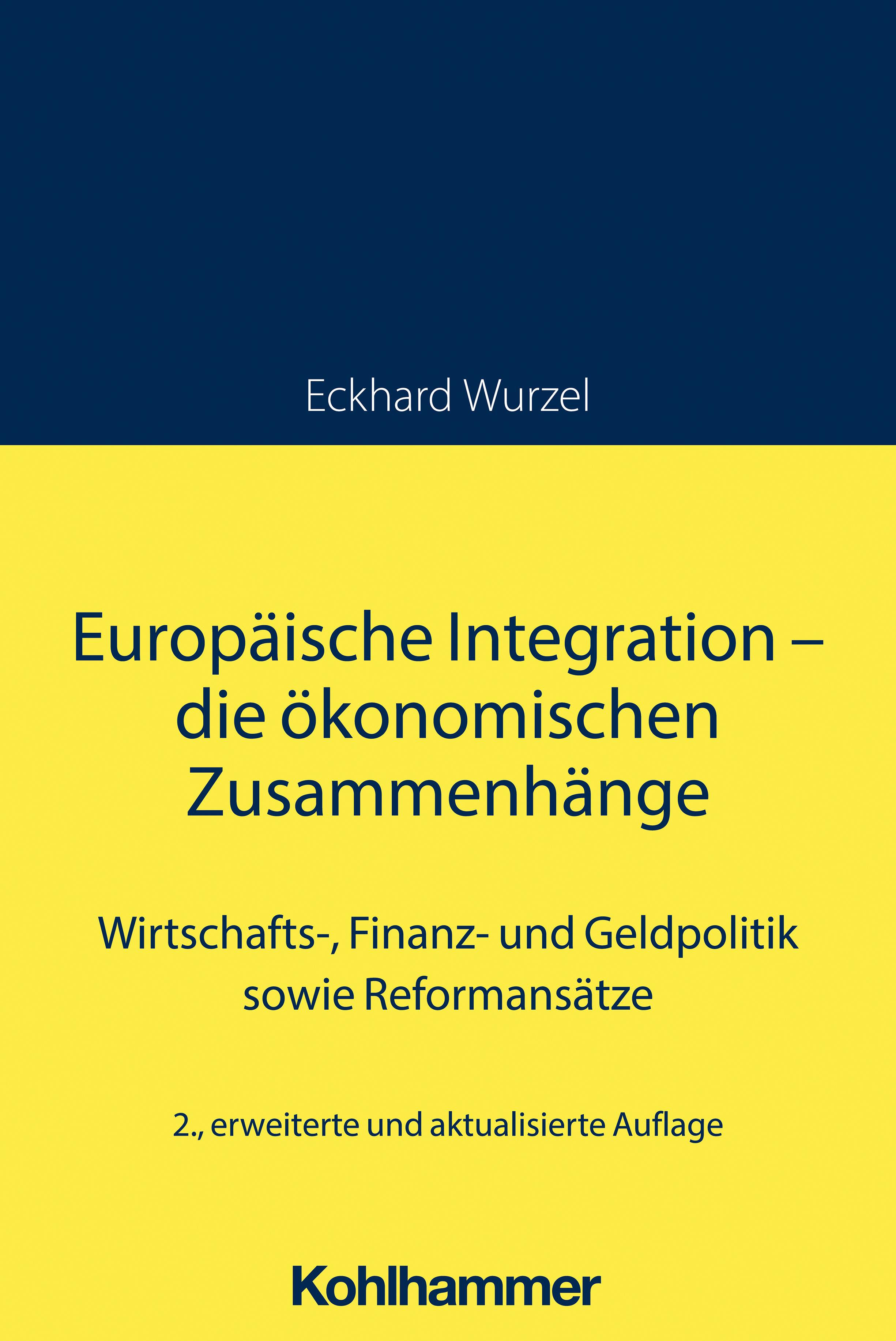 Eckhard Wurzel

Europäische Integration – die ökonomischen Zusammenhänge

Wirtschafts-, Finanz- und Geldpolitik sowie Reformansätze

2., erweiterte und aktualisierte Auflage

Kohlhammer